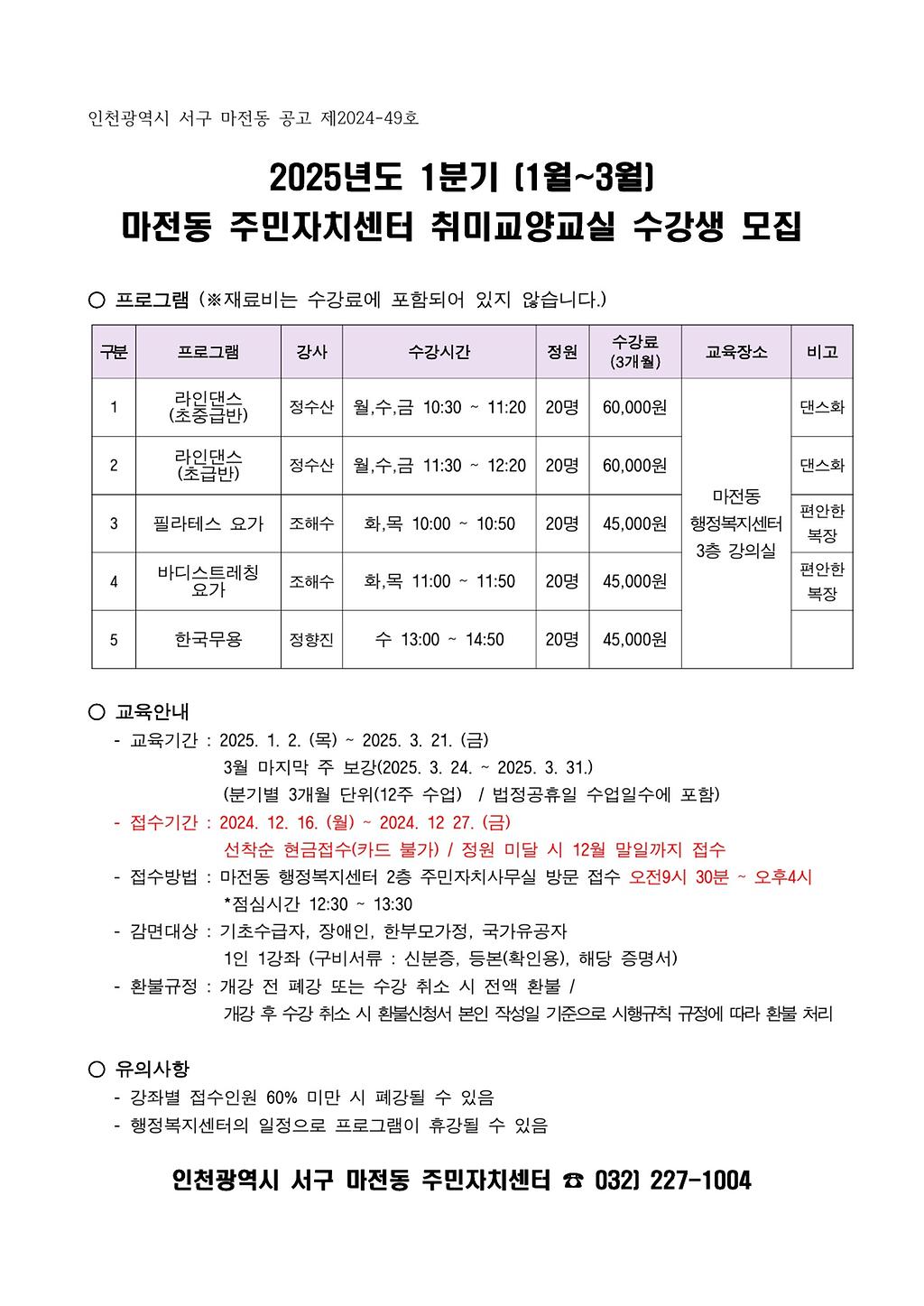 인천광역시 서구 마전동 공고 제2024-49호

2025년도 1분기 (1월~3월)
마전동 주민자치센터 취미교양교실 수강생 모집

○ 프로그램 (※재료비는 수강료에 포함되어 있지 않습니다.)

| 구분 | 프로그램 | 강사 | 수강시간 | 정원 | 수강료 (3개월) | 교육장소 | 비고 |
|---|---|---|---|---|---|---|---|
| 1 | 라인댄스 (초중급반) | 정수산 | 월,수,금 10:30 ~ 11:20 | 20명 | 60,000원 | 마전동 행정복지센터 3층 강의실 | 댄스화 |
| 2 | 라인댄스 (초급반) | 정수산 | 월,수,금 11:30 ~ 12:20 | 20명 | 60,000원 | | 댄스화 |
| 3 | 필라테스 요가 | 조해수 | 화,목 10:00 ~ 10:50 | 20명 | 45,000원 | | 편안한 복장 |
| 4 | 바디스트레칭 요가 | 조해수 | 화,목 11:00 ~ 11:50 | 20명 | 45,000원 | | 편안한 복장 |
| 5 | 한국무용 | 정향진 | 수 13:00 ~ 14:50 | 20명 | 45,000원 | | |

○ 교육안내
- 교육기간 : 2025. 1. 2. (목) ~ 2025. 3. 21. (금)
3월 마지막 주 보강(2025. 3. 24. ~ 2025. 3. 31.)
(분기별 3개월 단위(12주 수업) / 법정공휴일 수업일수에 포함)
- 접수기간 : 2024. 12. 16. (월) ~ 2024. 12 27. (금)
선착순 현금접수(카드 불가) / 정원 미달 시 12월 말일까지 접수
- 접수방법 : 마전동 행정복지센터 2층 주민자치사무실 방문 접수 오전9시 30분 ~ 오후4시
*점심시간 12:30 ~ 13:30
- 감면대상 : 기초수급자, 장애인, 한부모가정, 국가유공자
1인 1강좌 (구비서류 : 신분증, 등본(확인용), 해당 증명서)
- 환불규정 : 개강 전 폐강 또는 수강 취소 시 전액 환불 /
개강 후 수강 취소 시 환불신청서 본인 작성일 기준으로 시행규칙 규정에 따라 환불 처리

○ 유의사항
- 강좌별 접수인원 60% 미만 시 폐강될 수 있음
- 행정복지센터의 일정으로 프로그램이 휴강될 수 있음

인천광역시 서구 마전동 주민자치센터 ☎ 032) 227-1004